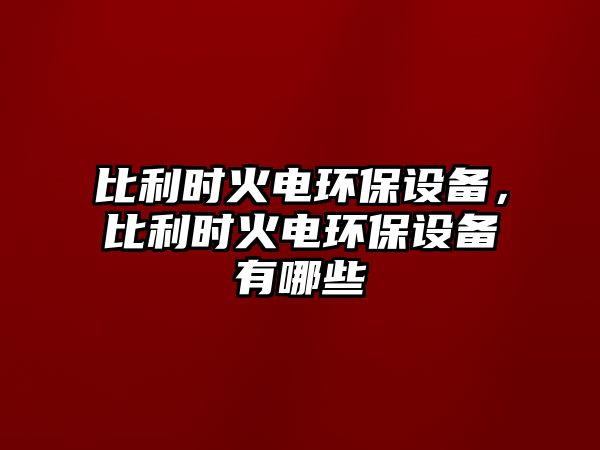 比利时火电环保设备，比利时火电环保设备有哪些